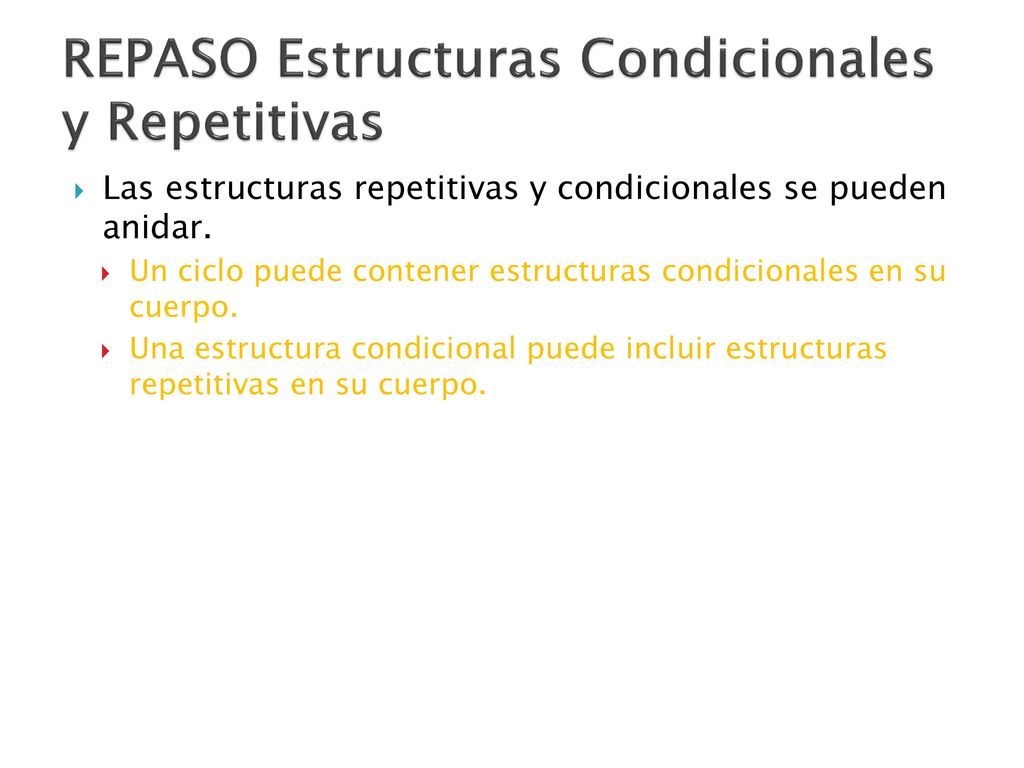 REPASO Estructuras Condicionales y Repetitivas

Las estructuras repetitivas y condicionales se pueden anidar.

Un ciclo puede contener estructuras condicionales en su cuerpo.

Una estructura condicional puede incluir estructuras repetitivas en su cuerpo.